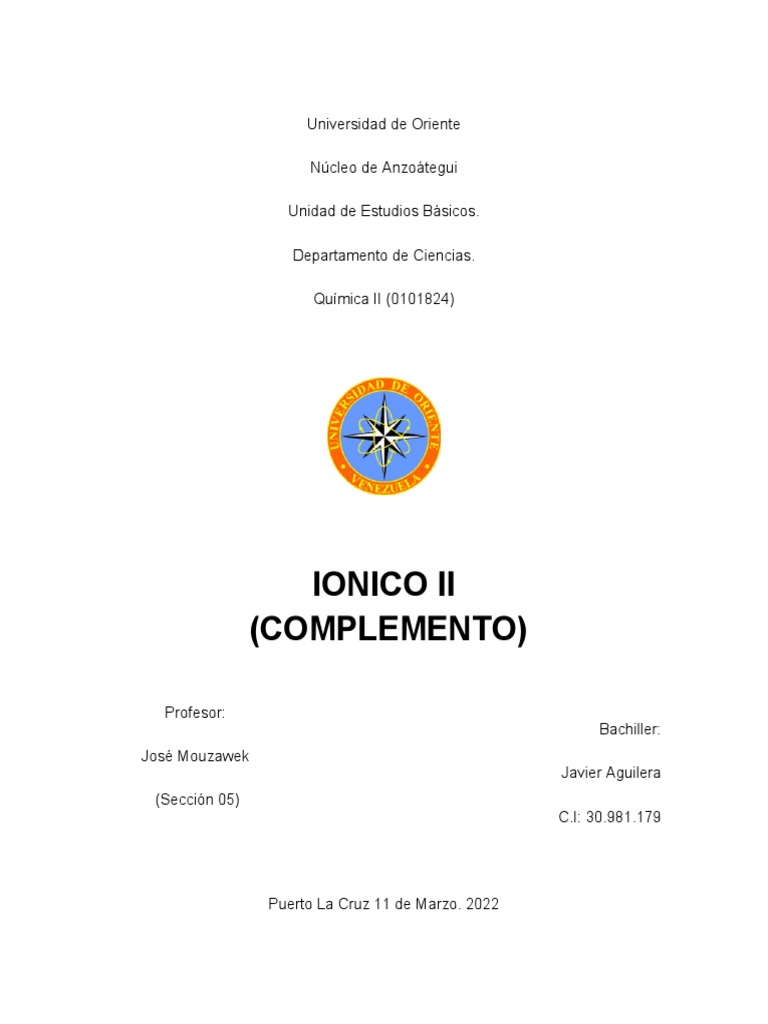 Universidad de Oriente

Núcleo de Anzoátegui

Unidad de Estudios Básicos.

Departamento de Ciencias.

Química II (0101824)

UNIVERSIDAD DE ORIENTE
VENEZUELA

IONICO II
(COMPLEMENTO)

Profesor:

José Mouzawek

(Sección 05)

Bachiller:

Javier Aguilera

C.I: 30.981.179

Puerto La Cruz 11 de Marzo. 2022